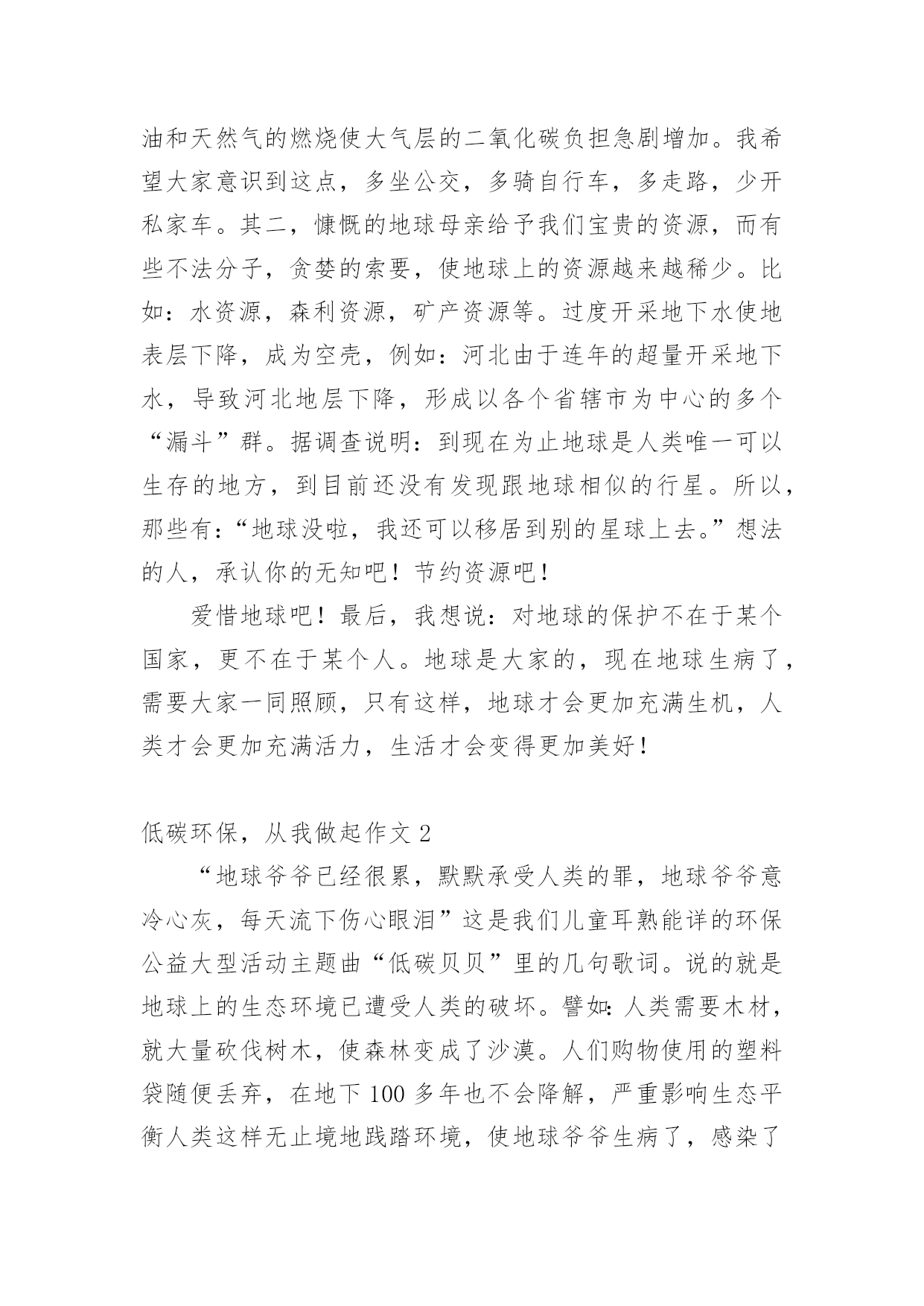 油和天然气的燃烧使大气层的二氧化碳负担急剧增加。我希望大家意识到这点，多坐公交，多骑自行车，多走路，少开私家车。其二，慷慨的地球母亲给予我们宝贵的资源，而有些不法分子，贪婪的索要，使地球上的资源越来越稀少。比如：水资源，森利资源，矿产资源等。过度开采地下水使地表层下降，成为空壳，例如：河北由于连年的超量开采地下水，导致河北地层下降，形成以各个省辖市为中心的多个“漏斗”群。据调查说明：到现在为止地球是人类唯一可以生存的地方，到目前还没有发现跟地球相似的行星。所以，那些有：“地球没啦，我还可以移居到别的星球上去。”想法的人，承认你的无知吧！节约资源吧！

爱惜地球吧！最后，我想说：对地球的保护不在于某个国家，更不在于某个人。地球是大家的，现在地球生病了，需要大家一同照顾，只有这样，地球才会更加充满生机，人类才会更加充满活力，生活才会变得更加美好！

低碳环保，从我做起作文 2

“地球爷爷已经很累，默默承受人类的罪，地球爷爷意冷心灰，每天流下伤心眼泪”这是我们儿童耳熟能详的环保公益大型活动主题曲“低碳贝贝”里的几句歌词。说的就是地球上的生态环境已遭受人类的破坏。譬如：人类需要木材，就大量砍伐树木，使森林变成了沙漠。人们购物使用的塑料袋随便丢弃，在地下 100 多年也不会降解，严重影响生态平衡人类这样无止境地践踏环境，使地球爷爷生病了，感染了